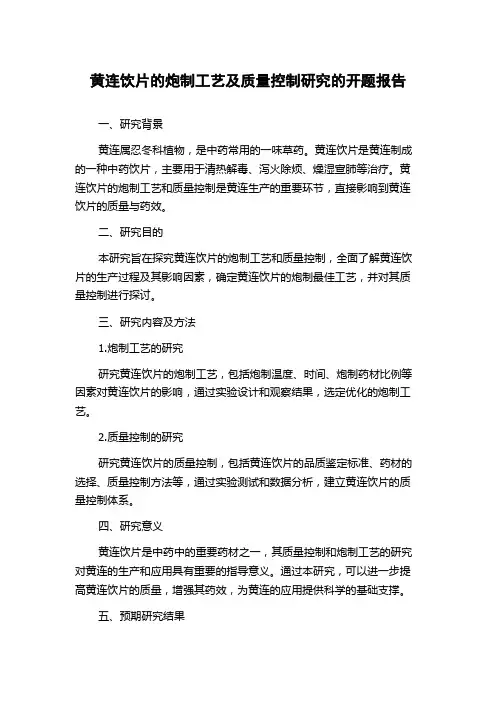 黄连饮片的炮制工艺及质量控制研究的开题报告

一、研究背景

黄连属忍冬科植物，是中药常用的一味草药。黄连饮片是黄连制成的一种中药饮片，主要用于清热解毒、泻火除烦、燥湿宣肺等治疗。黄连饮片的炮制工艺和质量控制是黄连生产的重要环节，直接影响到黄连饮片的质量与药效。

二、研究目的

本研究旨在探究黄连饮片的炮制工艺和质量控制，全面了解黄连饮片的生产过程及其影响因素，确定黄连饮片的炮制最佳工艺，并对其质量控制进行探讨。

三、研究内容及方法

1.炮制工艺的研究

研究黄连饮片的炮制工艺，包括炮制温度、时间、炮制药材比例等因素对黄连饮片的影响，通过实验设计和观察结果，选定优化的炮制工艺。

2.质量控制的研究

研究黄连饮片的质量控制，包括黄连饮片的品质鉴定标准、药材的选择、质量控制方法等，通过实验测试和数据分析，建立黄连饮片的质量控制体系。

四、研究意义

黄连饮片是中药中的重要药材之一，其质量控制和炮制工艺的研究对黄连的生产和应用具有重要的指导意义。通过本研究，可以进一步提高黄连饮片的质量，增强其药效，为黄连的应用提供科学的基础支撑。

五、预期研究结果